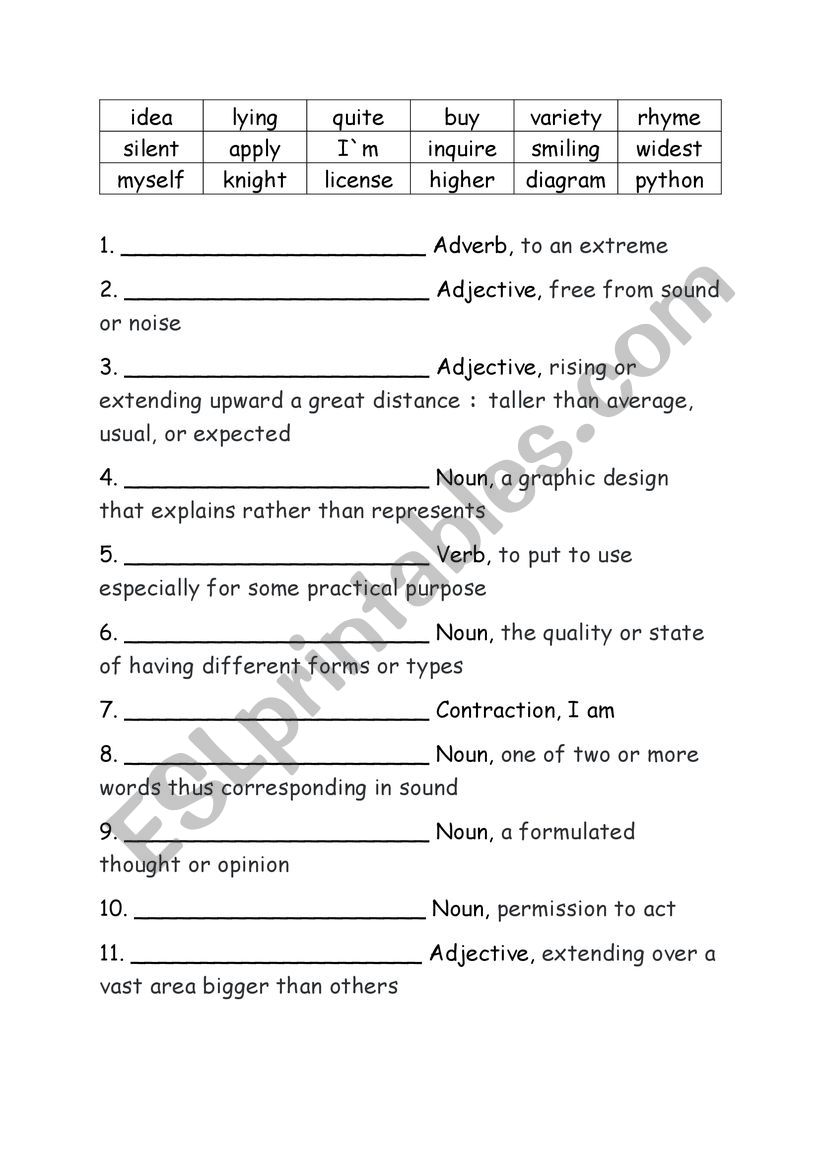 | idea | lying | quite | buy | variety | rhyme |
|---|---|---|---|---|---|
| silent | apply | I`m | inquire | smiling | widest |
| myself | knight | license | higher | diagram | python |

1. ______________________ Adverb, to an extreme

2. ______________________ Adjective, free from sound or noise

3. ______________________ Adjective, rising or extending upward a great distance : taller than average, usual, or expected

4. ______________________ Noun, a graphic design that explains rather than represents

5. ______________________ Verb, to put to use especially for some practical purpose

6. ______________________ Noun, the quality or state of having different forms or types

7. ______________________ Contraction, I am

8. ______________________ Noun, one of two or more words thus corresponding in sound

9. ______________________ Noun, a formulated thought or opinion

10. ______________________ Noun, permission to act

11. ______________________ Adjective, extending over a vast area bigger than others

ESLprintables.com